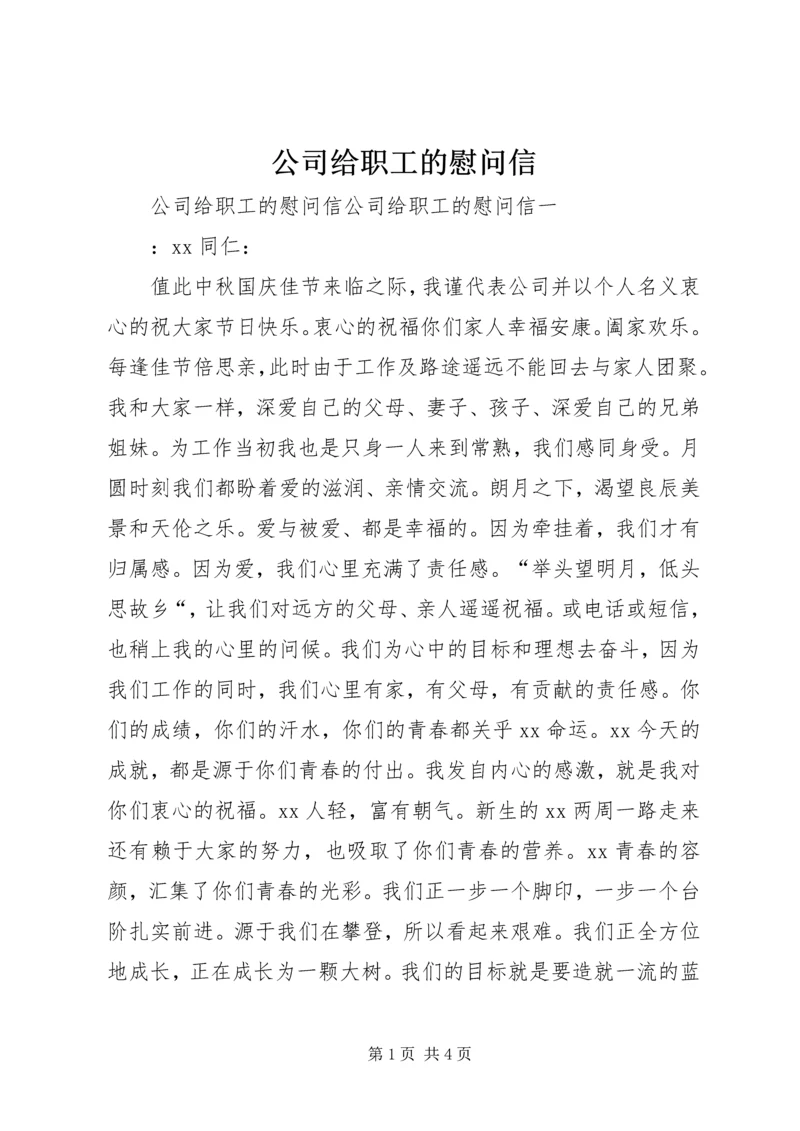 公司给职工的慰问信

公司给职工的慰问信公司给职工的慰问信一

：xx 同仁：

值此中秋国庆佳节来临之际，我谨代表公司并以个人名义衷心的祝大家节日快乐。衷心的祝福你们家人幸福安康。阖家欢乐。每逢佳节倍思亲，此时由于工作及路途遥远不能回去与家人团聚。我和大家一样，深爱自己的父母、妻子、孩子、深爱自己的兄弟姐妹。为工作当初我也是只身一人来到常熟，我们感同身受。月圆时刻我们都盼着爱的滋润、亲情交流。朗月之下，渴望良辰美景和天伦之乐。爱与被爱、都是幸福的。因为牵挂着，我们才有归属感。因为爱，我们心里充满了责任感。“举头望明月，低头思故乡“，让我们对远方的父母、亲人遥遥祝福。或电话或短信，也稍上我的心里的问候。我们为心中的目标和理想去奋斗，因为我们工作的同时，我们心里有家，有父母，有贡献的责任感。你们的成绩，你们的汗水，你们的青春都关乎 xx 命运。xx 今天的成就，都是源于你们青春的付出。我发自内心的感激，就是我对你们衷心的祝福。xx 人轻，富有朝气。新生的 xx 两周一路走来还有赖于大家的努力，也吸取了你们青春的营养。xx 青春的容颜，汇集了你们青春的光彩。我们正一步一个脚印，一步一个台阶扎实前进。源于我们在攀登，所以看起来艰难。我们正全方位地成长，正在成长为一颗大树。我们的目标就是要造就一流的蓝

第 1 页 共 4 页